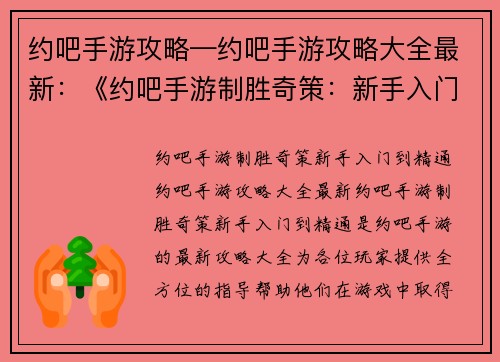 约吧手游攻略—约吧手游攻略大全最新：《约吧手游制胜奇策：新手入门

约吧手游制胜奇策新手入门到精通约吧手游攻略大全最新约吧手游制胜奇策新手入门到精通是约吧手游的最新攻略大全为各位玩家提供全方位的指导帮助他们在游戏中取得